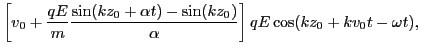 $\left[v_0 + \frac{qE}{m}\frac{\sin(kz_0 + \alpha t) - \sin(kz_0)}{\alpha}\right] qE\cos(kz_0 + kv_0 t - \omega t),$